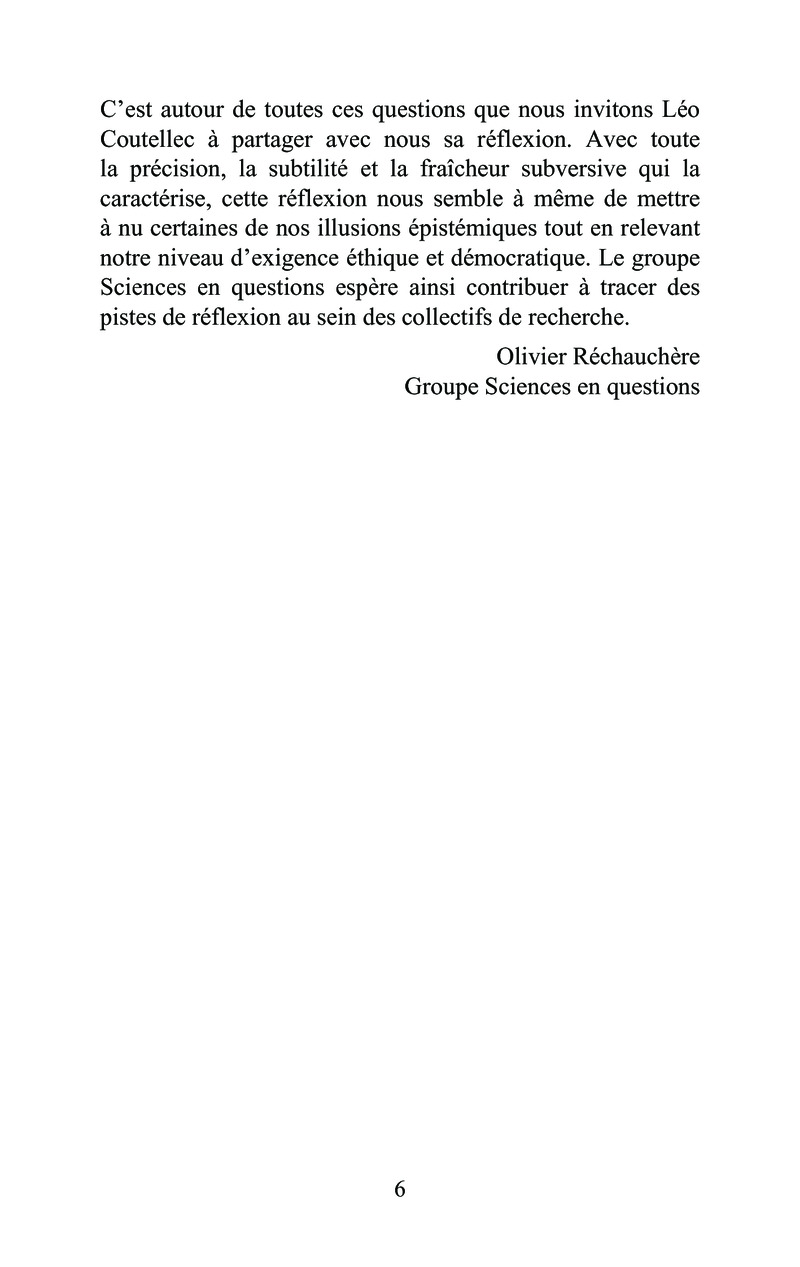 C’est autour de toutes ces questions que nous invitons Léo Coutellec à partager avec nous sa réflexion. Avec toute la précision, la subtilité et la fraîcheur subversive qui la caractérise, cette réflexion nous semble à même de mettre à nu certaines de nos illusions épistémiques tout en relevant notre niveau d’exigence éthique et démocratique. Le groupe Sciences en questions espère ainsi contribuer à tracer des pistes de réflexion au sein des collectifs de recherche.

Olivier Réchauchère
Groupe Sciences en questions

6